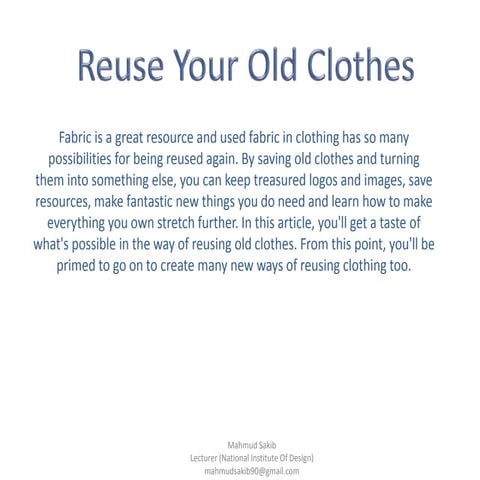 Reuse Your Old Clothes

Fabric is a great resource and used fabric in clothing has so many possibilities for being reused again. By saving old clothes and turning them into something else, you can keep treasured logos and images, save resources, make fantastic new things you do need and learn how to make everything you own stretch further. In this article, you'll get a taste of what's possible in the way of reusing old clothes. From this point, you'll be primed to go on to create many new ways of reusing clothing too.

Mahmud Sakib
Lecturer (National Institute Of Design)
mahmudsakib90@gmail.com